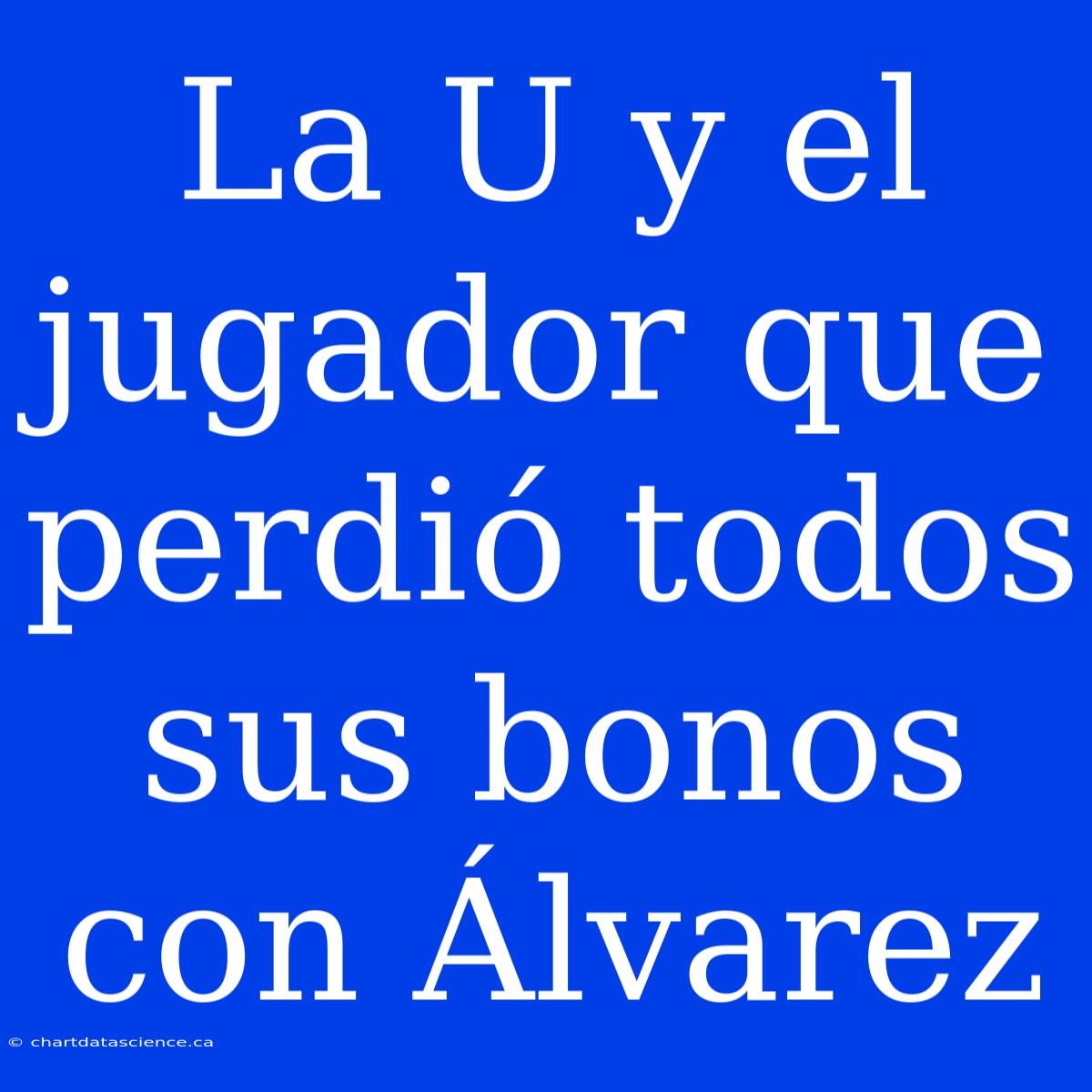 La U y el jugador que perdió todos sus bonos con Álvarez

© chartdatascience.ca